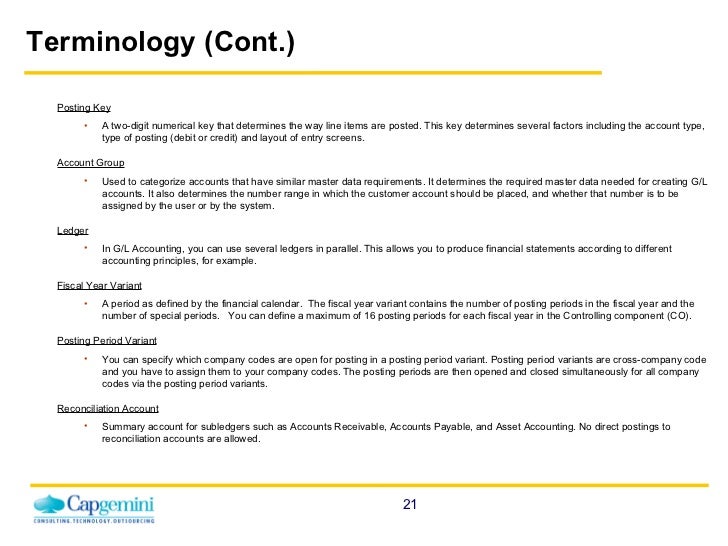 Terminology (Cont.)

Posting Key

• A two-digit numerical key that determines the way line items are posted. This key determines several factors including the account type, type of posting (debit or credit) and layout of entry screens.

Account Group

• Used to categorize accounts that have similar master data requirements. It determines the required master data needed for creating G/L accounts. It also determines the number range in which the customer account should be placed, and whether that number is to be assigned by the user or by the system.

Ledger

• In G/L Accounting, you can use several ledgers in parallel. This allows you to produce financial statements according to different accounting principles, for example.

Fiscal Year Variant

• A period as defined by the financial calendar. The fiscal year variant contains the number of posting periods in the fiscal year and the number of special periods. You can define a maximum of 16 posting periods for each fiscal year in the Controlling component (CO).

Posting Period Variant

• You can specify which company codes are open for posting in a posting period variant. Posting period variants are cross-company code and you have to assign them to your company codes. The posting periods are then opened and closed simultaneously for all company codes via the posting period variants.

Reconciliation Account

• Summary account for subledgers such as Accounts Receivable, Accounts Payable, and Asset Accounting. No direct postings to reconciliation accounts are allowed.

Capgemini
CONSULTING.TECHNOLOGY.OUTSOURCING

21